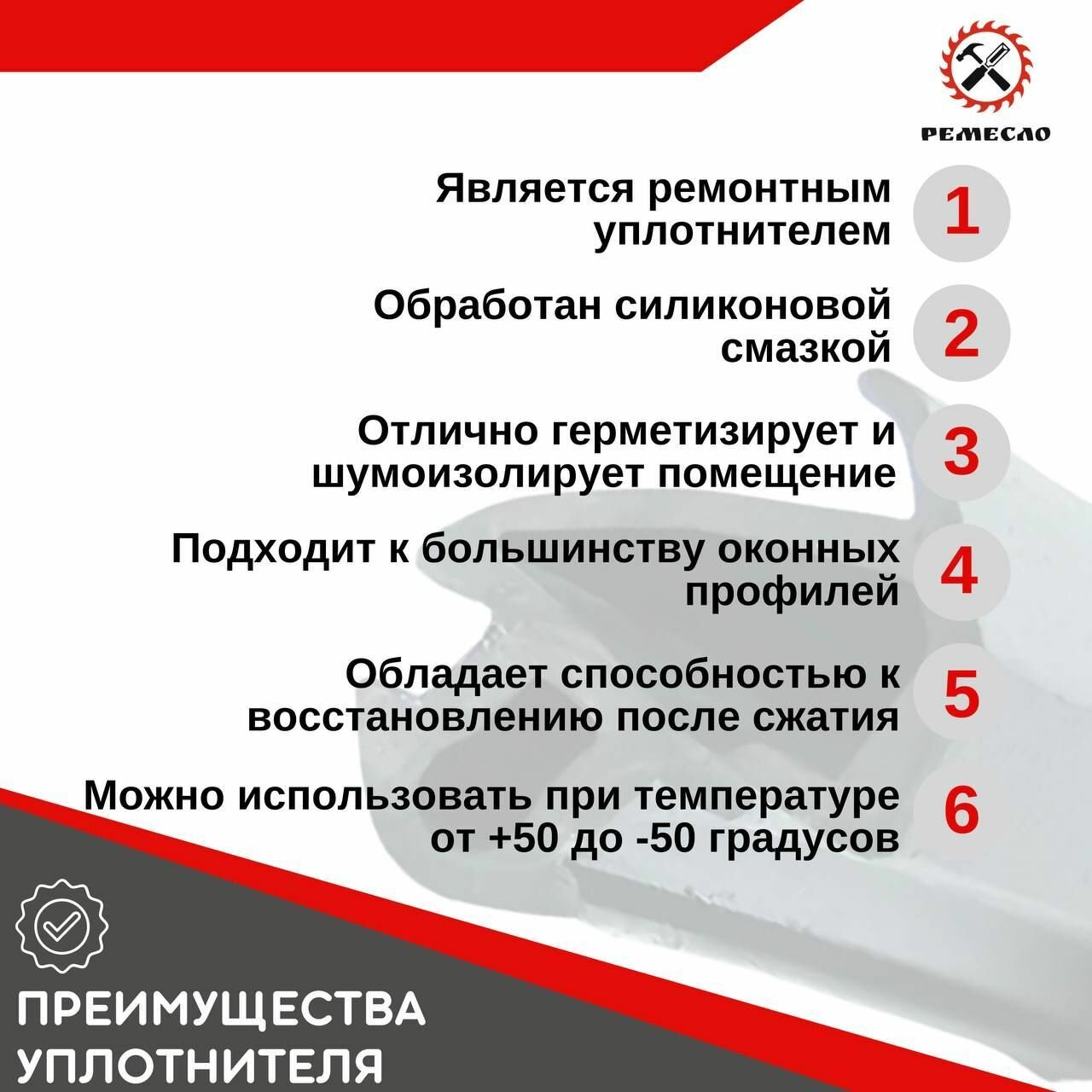 РЕМЕСЛО

Является ремонтным уплотнителем 1

Обработан силиконовой смазкой 2

Отлично герметизирует и шумоизолирует помещение 3

Подходит к большинству оконных профилей 4

Обладает способностью к восстановлению после сжатия 5

Можно использовать при температуре от +50 до -50 градусов 6

ПРЕИМУЩЕСТВА УПЛОТНИТЕЛЯ